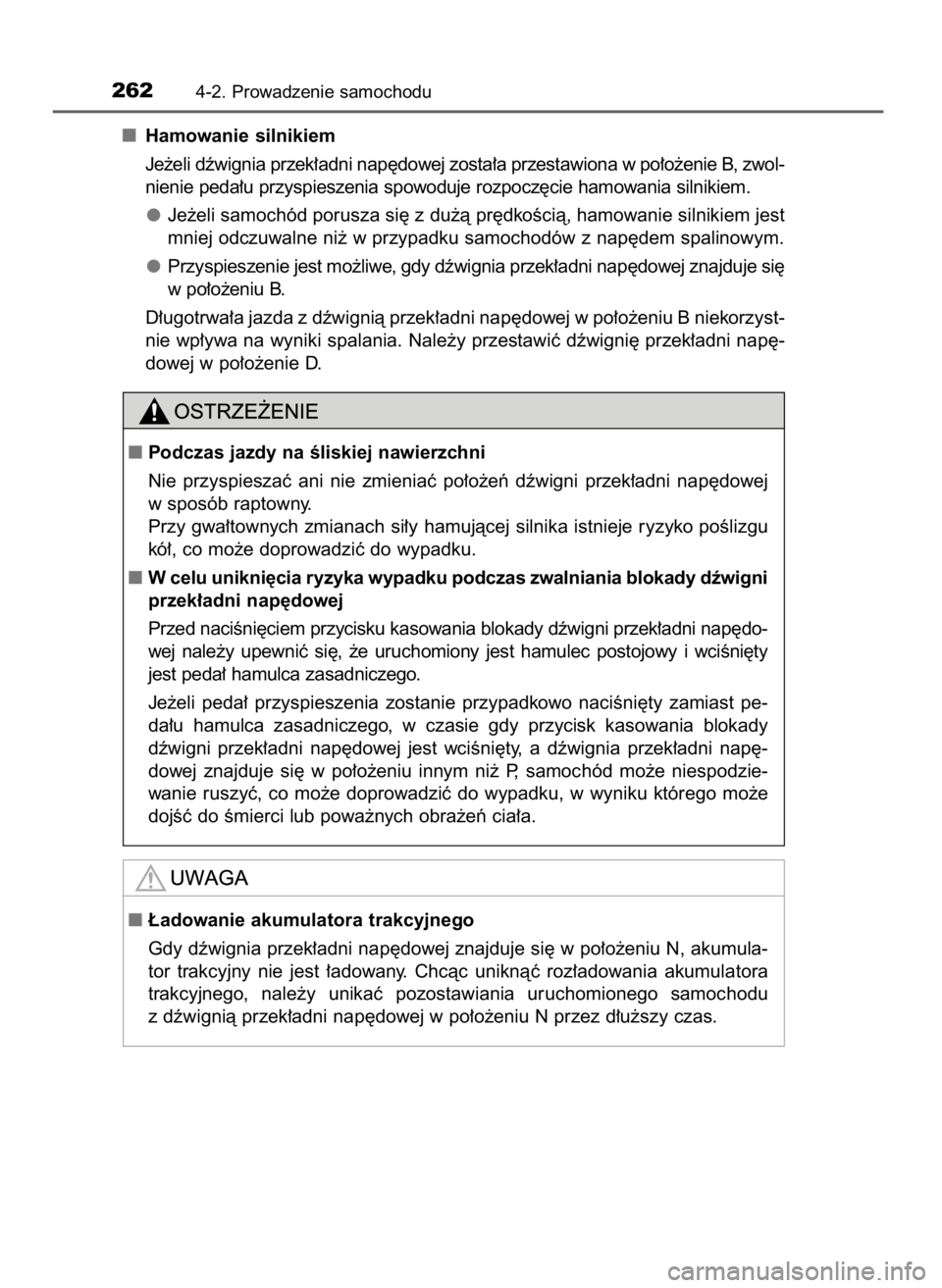 262 4-2. Prowadzenie samochodu

■ Hamowanie silnikiem

Jeżeli dźwignia przekładni napędowej została przestawiona w położenie B, zwolnienie pedału przyspieszenia spowoduje rozpoczęcie hamowania silnikiem.

● Jeżeli samochód porusza się z dużą prędkością, hamowanie silnikiem jest mniej odczuwalne niż w przypadku samochodów z napędem spalinowym.

● Przyspieszenie jest możliwe, gdy dźwignia przekładni napędowej znajduje się w położeniu B.

Długotrwała jazda z dźwignią przekładni napędowej w położeniu B niekorzystnie wpływa na wyniki spalania. Należy przestawić dźwignię przekładni napędowej w położenie D.

OSTRZEŻENIE

■ Podczas jazdy na śliskiej nawierzchni

Nie przyspieszać ani nie zmieniać położeń dźwigni przekładni napędowej w sposób raptowny.
Przy gwałtownych zmianach siły hamującej silnika istnieje ryzyko poślizgu kół, co może doprowadzić do wypadku.

■ W celu uniknięcia ryzyka wypadku podczas zwalniania blokady dźwigni przekładni napędowej

Przed naciśnięciem przycisku kasowania blokady dźwigni przekładni napędowej należy upewnić się, że uruchomiony jest hamulec postojowy i wciśnięty jest pedał hamulca zasadniczego.

Jeżeli pedał przyspieszenia zostanie przypadkowo naciśnięty zamiast pedału hamulca zasadniczego, w czasie gdy przycisk kasowania blokady dźwigni przekładni napędowej jest wciśnięty, a dźwignia przekładni napędowej znajduje się w położeniu innym niż P, samochód może niespodziewanie ruszyć, co może doprowadzić do wypadku, w wyniku którego może dojść do śmierci lub poważnych obrażeń ciała.

UWAGA

■ Ładowanie akumulatora trakcyjnego

Gdy dźwignia przekładni napędowej znajduje się w położeniu N, akumulator trakcyjny nie jest ładowany. Chcąc uniknąć rozładowania akumulatora trakcyjnego, należy unikać pozostawiania uruchomionego samochodu z dźwignią przekładni napędowej w położeniu N przez dłuższy czas.

carmanualsonline.info